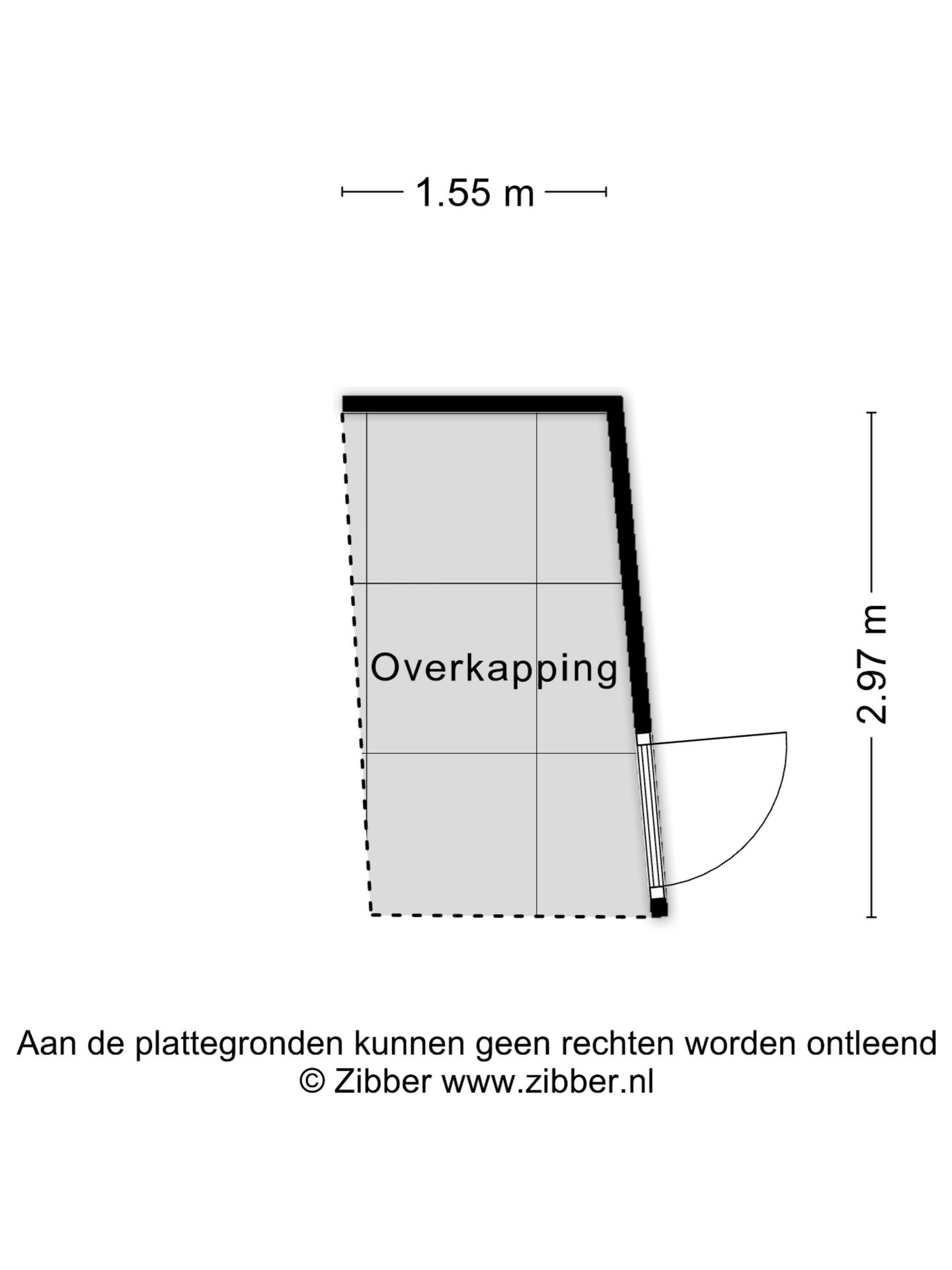 1.55 m

Overkapping

2.97 m

Aan de plattegronden kunnen geen rechten worden ontleend
© Zibber www.zibber.nl